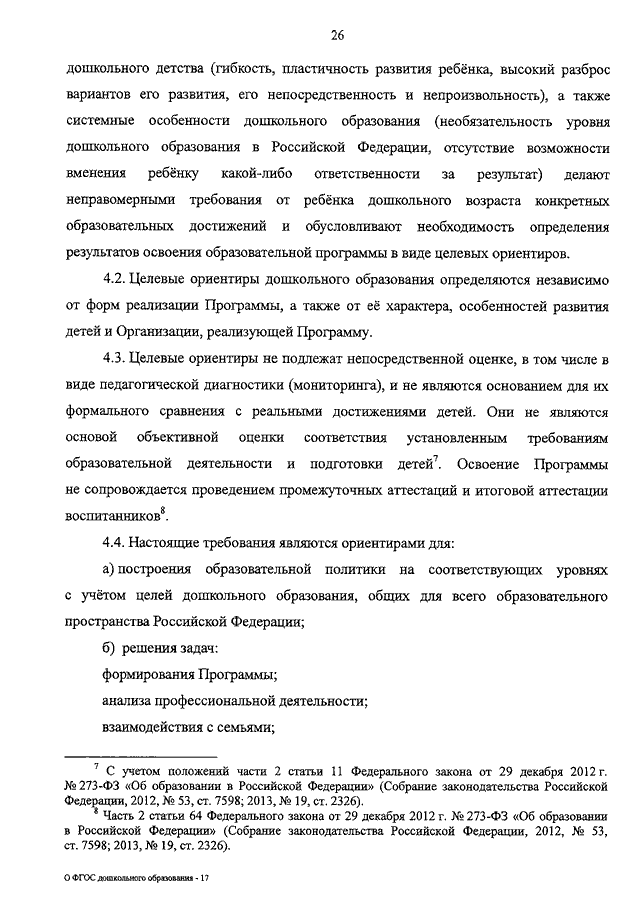 26

дошкольного детства (гибкость, пластичность развития ребёнка, высокий разброс вариантов его развития, его непосредственность и непроизвольность), а также системные особенности дошкольного образования (необязательность уровня дошкольного образования в Российской Федерации, отсутствие возможности вменения ребёнку какой-либо ответственности за результат) делают неправомерными требования от ребёнка дошкольного возраста конкретных образовательных достижений и обусловливают необходимость определения результатов освоения образовательной программы в виде целевых ориентиров.

4.2. Целевые ориентиры дошкольного образования определяются независимо от форм реализации Программы, а также от её характера, особенностей развития детей и Организации, реализующей Программу.

4.3. Целевые ориентиры не подлежат непосредственной оценке, в том числе в виде педагогической диагностики (мониторинга), и не являются основанием для их формального сравнения с реальными достижениями детей. Они не являются основой объективной оценки соответствия установленным требованиям образовательной деятельности и подготовки детей$^7$. Освоение Программы не сопровождается проведением промежуточных аттестаций и итоговой аттестации воспитанников$^8$.

4.4. Настоящие требования являются ориентирами для:

а) построения образовательной политики на соответствующих уровнях с учётом целей дошкольного образования, общих для всего образовательного пространства Российской Федерации;

б) решения задач:

формирования Программы;

анализа профессиональной деятельности;

взаимодействия с семьями;

$^7$ С учетом положений части 2 статьи 11 Федерального закона от 29 декабря 2012 г. № 273-ФЗ «Об образовании в Российской Федерации» (Собрание законодательства Российской Федерации, 2012, № 53, ст. 7598; 2013, № 19, ст. 2326).

$^8$ Часть 2 статьи 64 Федерального закона от 29 декабря 2012 г. № 273-ФЗ «Об образовании в Российской Федерации» (Собрание законодательства Российской Федерации, 2012, № 53, ст. 7598; 2013, № 19, ст. 2326).

О ФГОС дошкольного образования - 17